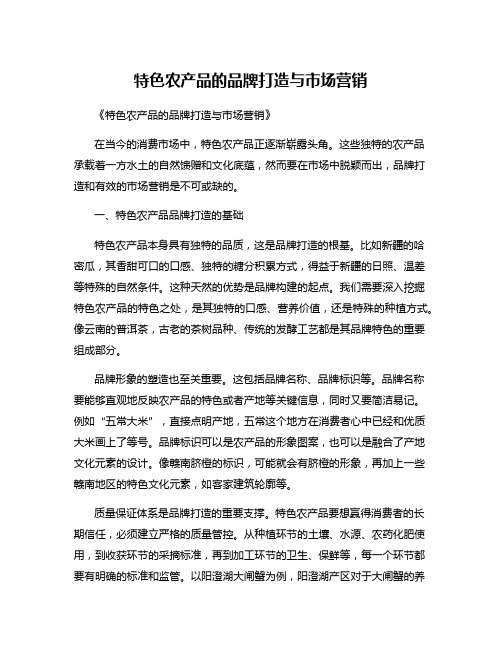 特色农产品的品牌打造与市场营销

《特色农产品的品牌打造与市场营销》

在当今的消费市场中，特色农产品正逐渐崭露头角。这些独特的农产品承载着一方水土的自然馈赠和文化底蕴，然而要在市场中脱颖而出，品牌打造和有效的市场营销是不可或缺的。

一、特色农产品品牌打造的基础

特色农产品本身具有独特的品质，这是品牌打造的根基。比如新疆的哈密瓜，其香甜可口的口感、独特的糖分积累方式，得益于新疆的日照、温差等特殊的自然条件。这种天然的优势是品牌构建的起点。我们需要深入挖掘特色农产品的特色之处，是其独特的口感、营养价值，还是特殊的种植方式。像云南的普洱茶，古老的茶树品种、传统的发酵工艺都是其品牌特色的重要组成部分。

品牌形象的塑造也至关重要。这包括品牌名称、品牌标识等。品牌名称要能够直观地反映农产品的特色或者产地等关键信息，同时又要简洁易记。例如“五常大米”，直接点明产地，五常这个地方在消费者心中已经和优质大米画上了等号。品牌标识可以是农产品的形象图案，也可以是融合了产地文化元素的设计。像赣南脐橙的标识，可能就会有脐橙的形象，再加上一些赣南地区的特色文化元素，如客家建筑轮廓等。

质量保证体系是品牌打造的重要支撑。特色农产品要想赢得消费者的长期信任，必须建立严格的质量管控。从种植环节的土壤、水源、农药化肥使用，到收获环节的采摘标准，再到加工环节的卫生、保鲜等，每一个环节都要有明确的标准和监管。以阳澄湖大闸蟹为例，阳澄湖产区对于大闸蟹的养